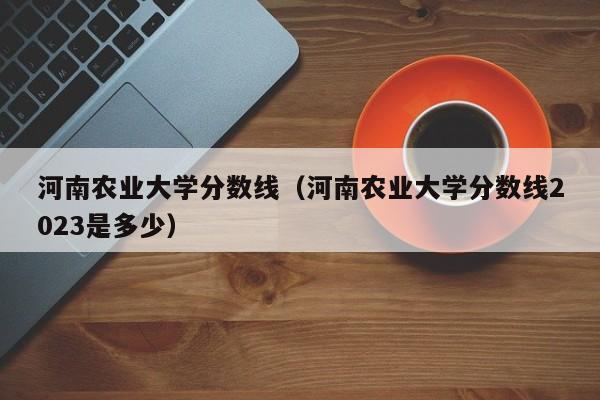 河南农业大学分数线（河南农业大学分数线2023是多少）